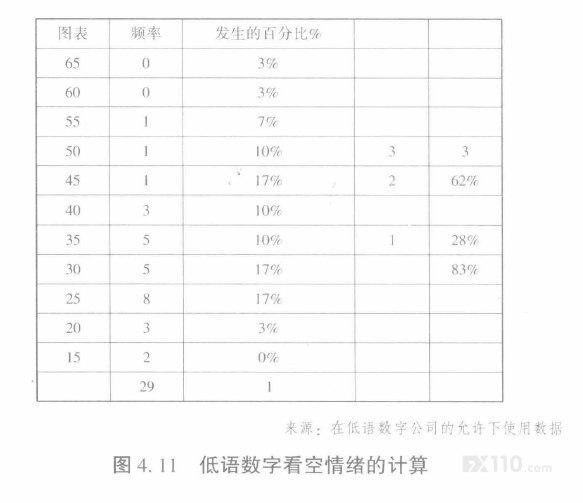 | 图表 | 频率 | 发生的百分比% |  |  |
|---|---|---|---|---|
| 65 | 0 | 3% |  |  |
| 60 | 0 | 3% |  |  |
| 55 | 1 | 7% |  |  |
| 50 | 1 | 10% | 3 | 3 |
| 45 | 1 | 17% | 2 | 62% |
| 40 | 3 | 10% |  |  |
| 35 | 5 | 10% | 1 | 28% |
| 30 | 5 | 17% |  | 83% |
| 25 | 8 | 17% |  |  |
| 20 | 3 | 3% |  |  |
| 15 | 2 | 0% |  |  |
|  | 29 | 1 |  |  |

来源：在低语数字公司的允许下使用数据

图4.11 低语数字看空情绪的计算

FX110.com